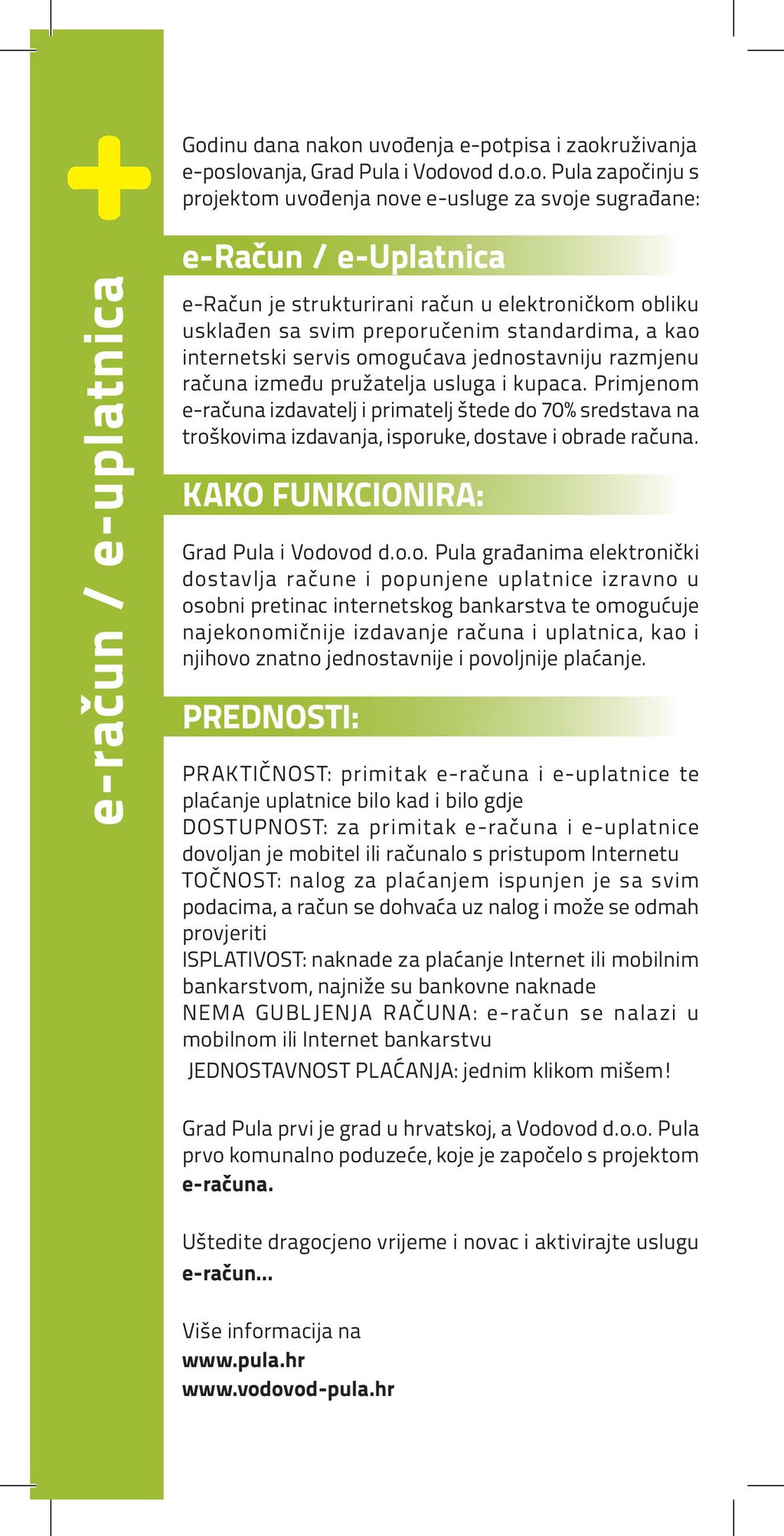 e-račun / e-uplatnica

Godinu dana nakon uvođenja e-potpisa i zaokruživanja e-poslovanja, Grad Pula i Vodovod d.o.o. Pula započinju s projektom uvođenja nove e-usluge za svoje sugrađane:

e-Račun / e-Uplatnica

e-Račun je strukturirani račun u elektroničkom obliku usklađen sa svim preporučenim standardima, a kao internetski servis omogućava jednostavniju razmjenu računa između pružatelja usluga i kupaca. Primjenom e-računa izdavatelj i primatelj štede do 70% sredstava na troškovima izdavanja, isporuke, dostave i obrade računa.

KAKO FUNKCIONIRA:

Grad Pula i Vodovod d.o.o. Pula građanima elektronički dostavlja račune i popunjene uplatnice izravno u osobni pretinac internetskog bankarstva te omogućuje najekonomičnije izdavanje računa i uplatnica, kao i njihovo znatno jednostavnije i povoljnije plaćanje.

PREDNOSTI:

PRAKTIČNOST: primitak e-računa i e-uplatnice te plaćanje uplatnice bilo kad i bilo gdje
DOSTUPNOST: za primitak e-računa i e-uplatnice dovoljan je mobitel ili računalo s pristupom Internetu
TOČNOST: nalog za plaćanjem ispunjen je sa svim podacima, a račun se dohvaća uz nalog i može se odmah provjeriti
ISPLATIVOST: naknade za plaćanje Internet ili mobilnim bankarstvom, najniže su bankovne naknade
NEMA GUBLJENJA RAČUNA: e-račun se nalazi u mobilnom ili Internet bankarstvu
JEDNOSTAVNOST PLAĆANJA: jednim klikom mišem!

Grad Pula prvi je grad u hrvatskoj, a Vodovod d.o.o. Pula prvo komunalno poduzeće, koje je započelo s projektom e-računa.

Uštedite dragocjeno vrijeme i novac i aktivirajte uslugu e-račun...

Više informacija na
www.pula.hr
www.vodovod-pula.hr